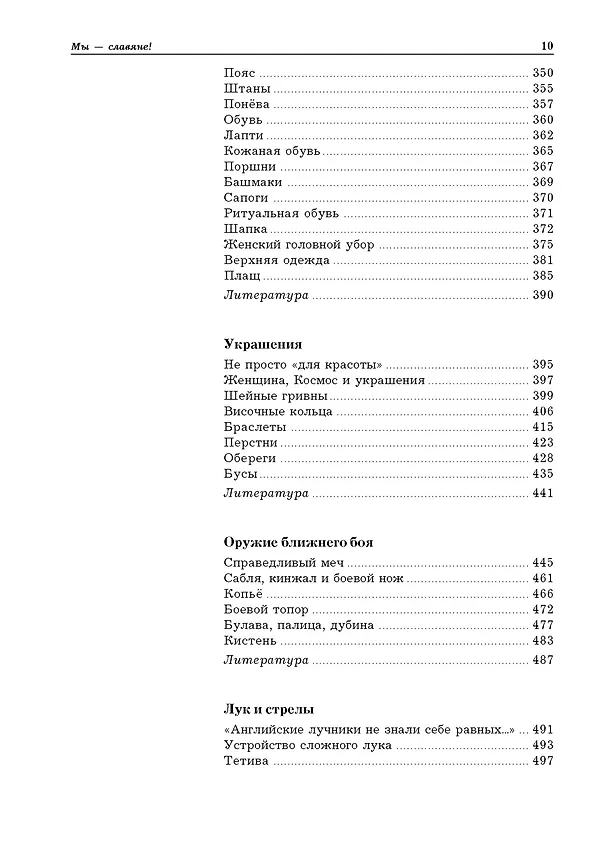 Мы — славяне!
10

Пояс 350
Штаны 355
Понёва 357
Обувь 360
Лапти 362
Кожаная обувь 365
Поршни 367
Башмаки 369
Сапоги 370
Ритуальная обувь 371
Шапка 372
Женский головной убор 375
Верхняя одежда 381
Плащ 385
Литература 390

Украшения
Не просто «для красоты» 395
Женщина, Космос и украшения 397
Шейные гривны 399
Височные кольца 406
Браслеты 415
Перстни 423
Обереги 428
Бусы 435
Литература 441

Оружие ближнего боя
Справедливый меч 445
Сабля, кинжал и боевой нож 461
Копьё 466
Боевой топор 472
Булава, палица, дубина 477
Кистень 483
Литература 487

Лук и стрелы
«Английские лучники не знали себе равных...» 491
Устройство сложного лука 493
Тетива 497